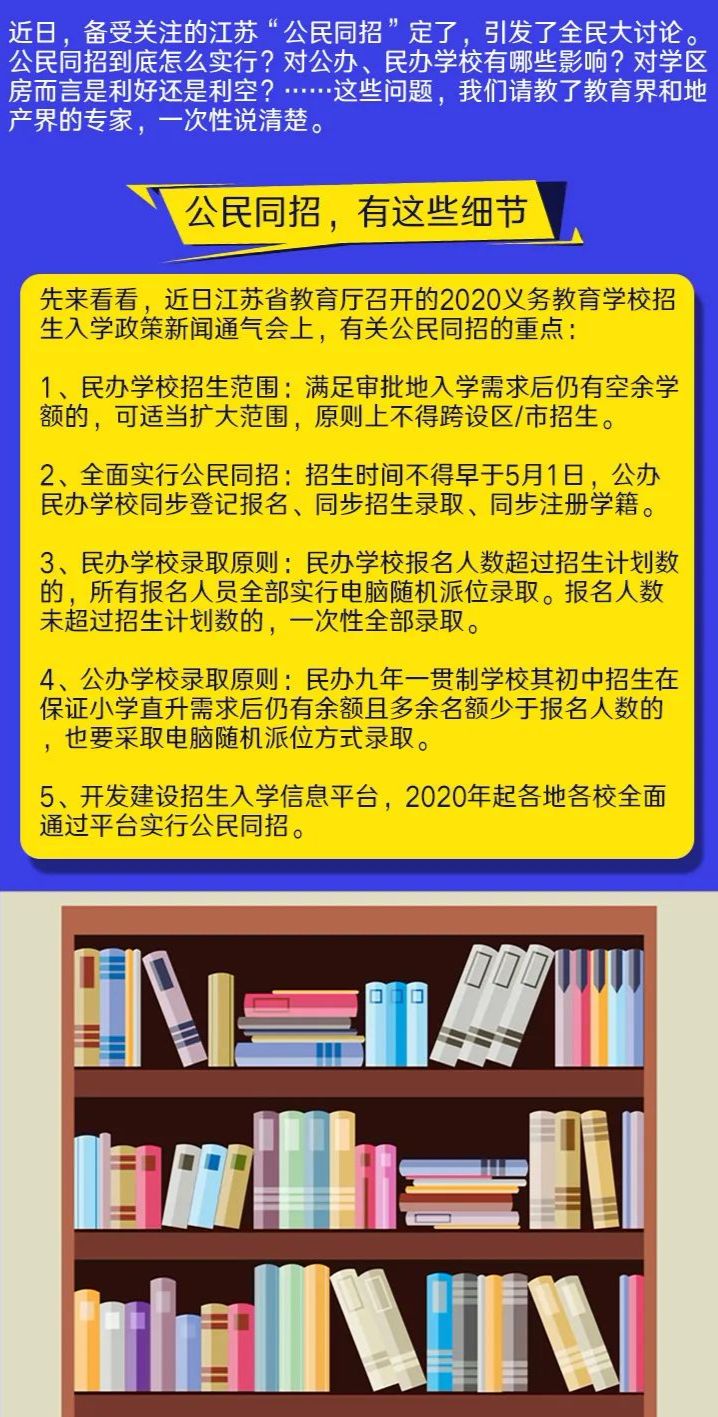 近日，备受关注的江苏“公民同招”定了，引发了全民大讨论。公民同招到底怎么实行？对公办、民办学校有哪些影响？对学区房而言是利好还是利空？……这些问题，我们请教了教育界和地产界的专家，一次性说清楚。

公民同招，有这些细节

先来看看，近日江苏省教育厅召开的2020义务教育学校招生入学政策新闻通气会上，有关公民同招的重点：

1、民办学校招生范围：满足审批地入学需求后仍有空余学额的，可适当扩大范围，原则上不得跨设区/市招生。

2、全面实行公民同招：招生时间不得早于5月1日，公办民办学校同步登记报名、同步招生录取、同步注册学籍。

3、民办学校录取原则：民办学校报名人数超过招生计划数的，所有报名人员全部实行电脑随机派位录取。报名人数未超过招生计划数的，一次性全部录取。

4、公办学校录取原则：民办九年一贯制学校其初中招生在保证小学直升需求后仍有余额且多余名额少于报名人数的，也要采取电脑随机派位方式录取。

5、开发建设招生入学信息平台，2020年起各地各校全面通过平台实行公民同招。